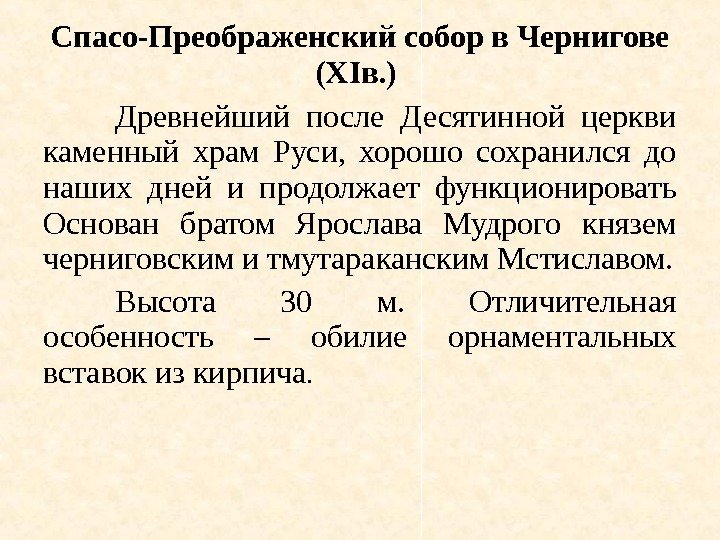 Спасо-Преображенский собор в Чернигове (XIв.)

Древнейший после Десятинной церкви каменный храм Руси, хорошо сохранился до наших дней и продолжает функционировать Основан братом Ярослава Мудрого князем черниговским и тмутараканским Мстиславом.

Высота 30 м. Отличительная особенность – обилие орнаментальных вставок из кирпича.